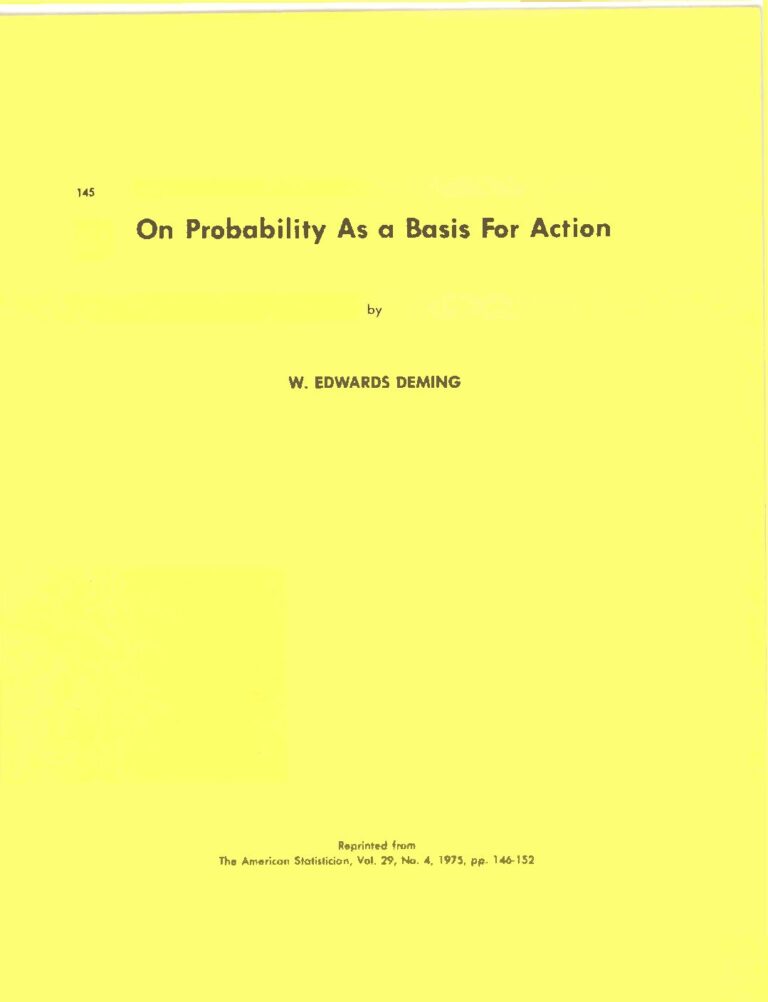 145

On Probability As a Basis For Action

by

W. EDWARDS DEMING

Reprinted from
The American Statistician, Vol. 29, No. 4, 1975, pp. 146-152